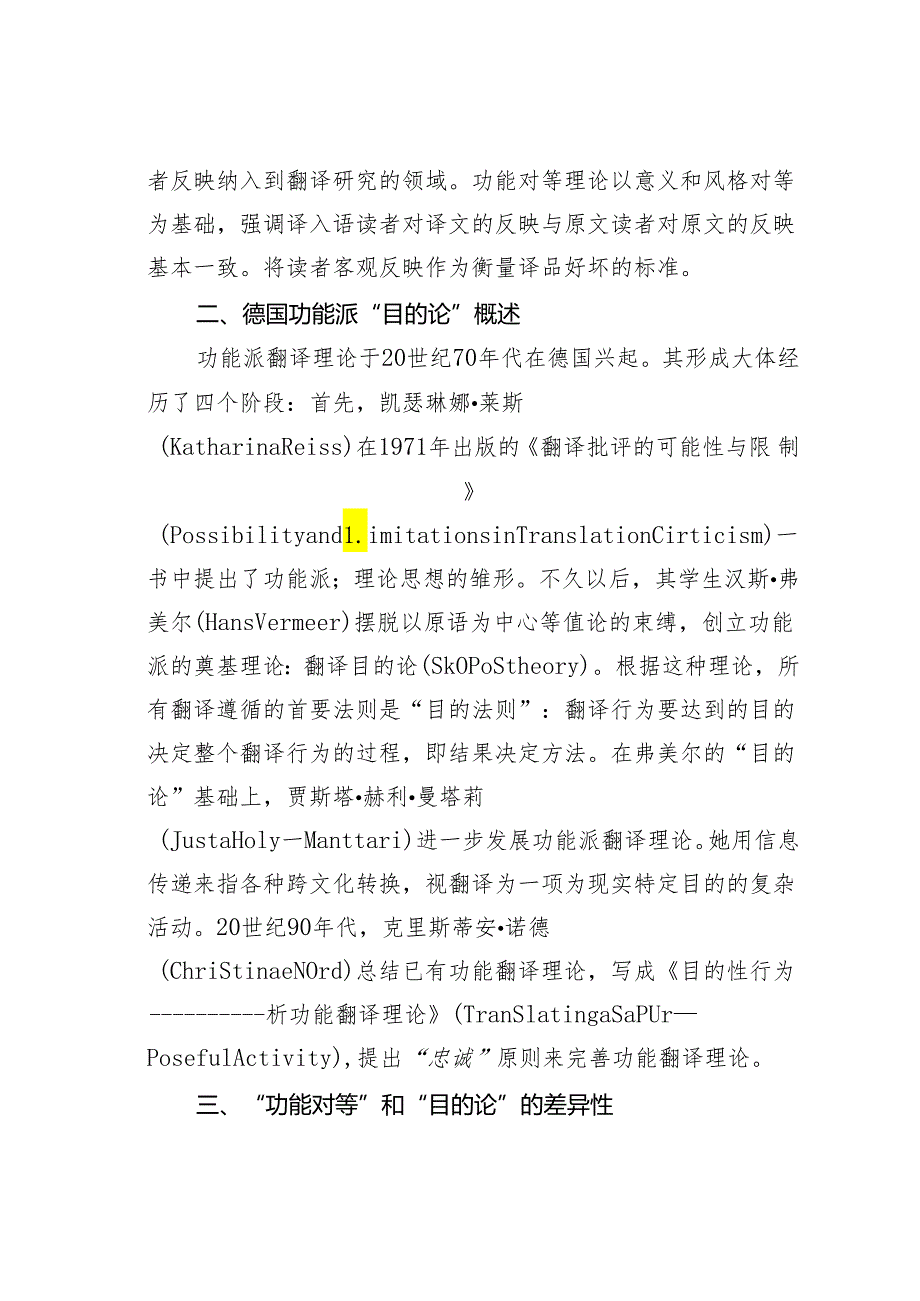 者反映纳入到翻译研究的领域。功能对等理论以意义和风格对等为基础，强调译入语读者对译文的反映与原文读者对原文的反映基本一致。将读者客观反映作为衡量译品好坏的标准。

二、德国功能派“目的论”概述

功能派翻译理论于20世纪70年代在德国兴起。其形成大体经历了四个阶段：首先，凯瑟琳娜•莱斯(KatharinaReiss)在1971年出版的《翻译批评的可能性与限制》(Possibilityand1.imitationsinTranslationCirticism)一书中提出了功能派；理论思想的雏形。不久以后，其学生汉斯•弗美尔(HansVermeer)摆脱以原语为中心等值论的束缚，创立功能派的奠基理论：翻译目的论(SkOPoStheory)。根据这种理论，所有翻译遵循的首要法则是“目的法则”：翻译行为要达到的目的决定整个翻译行为的过程，即结果决定方法。在弗美尔的“目的论”基础上，贾斯塔•赫利•曼塔莉(JustaHoly—Manttari)进一步发展功能派翻译理论。她用信息传递来指各种跨文化转换，视翻译为一项为现实特定目的的复杂活动。20世纪90年代，克里斯蒂安•诺德(ChriStinaeNOrd)总结已有功能翻译理论，写成《目的性行为----------析功能翻译理论》(TranSlatingaSaPUr—PosefulActivity),提出“忠诚”原则来完善功能翻译理论。

三、“功能对等”和“目的论”的差异性